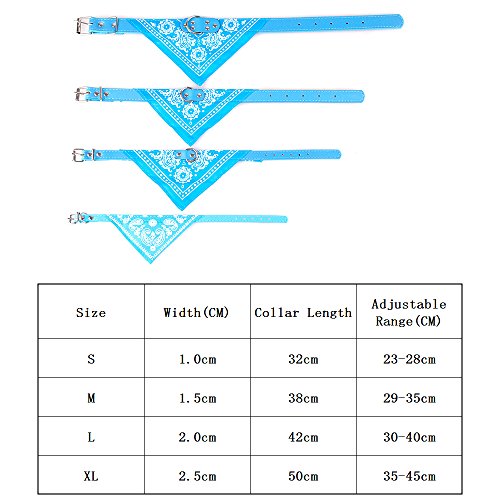 | Size | Width(CM) | Collar Length | Adjustable Range(CM) |
|---|---|---|---|
| S | 1.0cm | 32cm | 23-28cm |
| M | 1.5cm | 38cm | 29-35cm |
| L | 2.0cm | 42cm | 30-40cm |
| XL | 2.5cm | 50cm | 35-45cm |